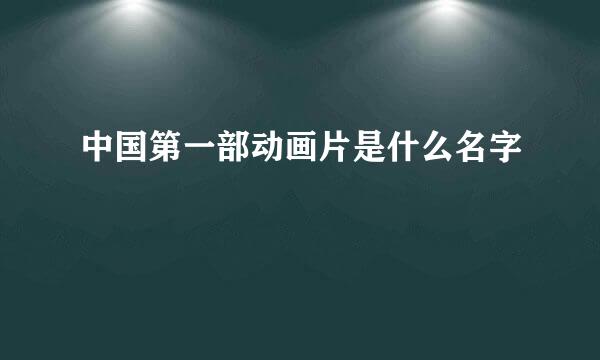 中国第一部动画片是什么名字